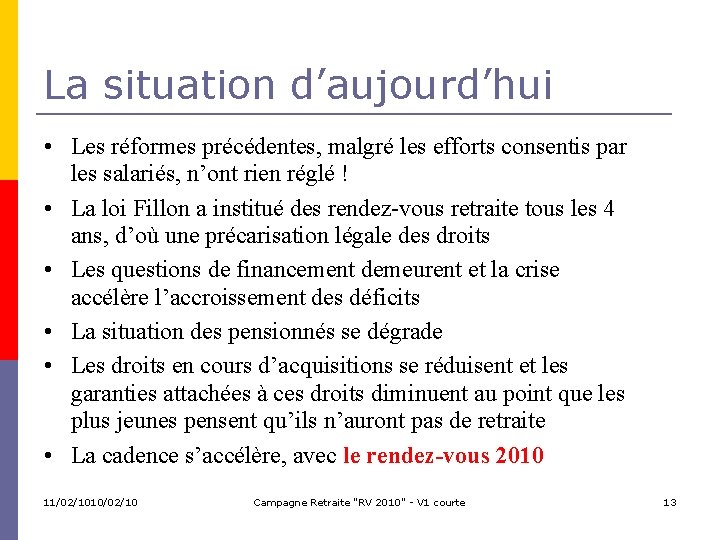 La situation d’aujourd’hui

• Les réformes précédentes, malgré les efforts consentis par les salariés, n’ont rien réglé !

• La loi Fillon a institué des rendez-vous retraite tous les 4 ans, d’où une précarisation légale des droits

• Les questions de financement demeurent et la crise accélère l’accroissement des déficits

• La situation des pensionnés se dégrade

• Les droits en cours d’acquisitions se réduisent et les garanties attachées à ces droits diminuent au point que les plus jeunes pensent qu’ils n’auront pas de retraite

• La cadence s’accélère, avec le rendez-vous 2010

11/02/1010/02/10 Campagne Retraite "RV 2010" - V1 courte 13